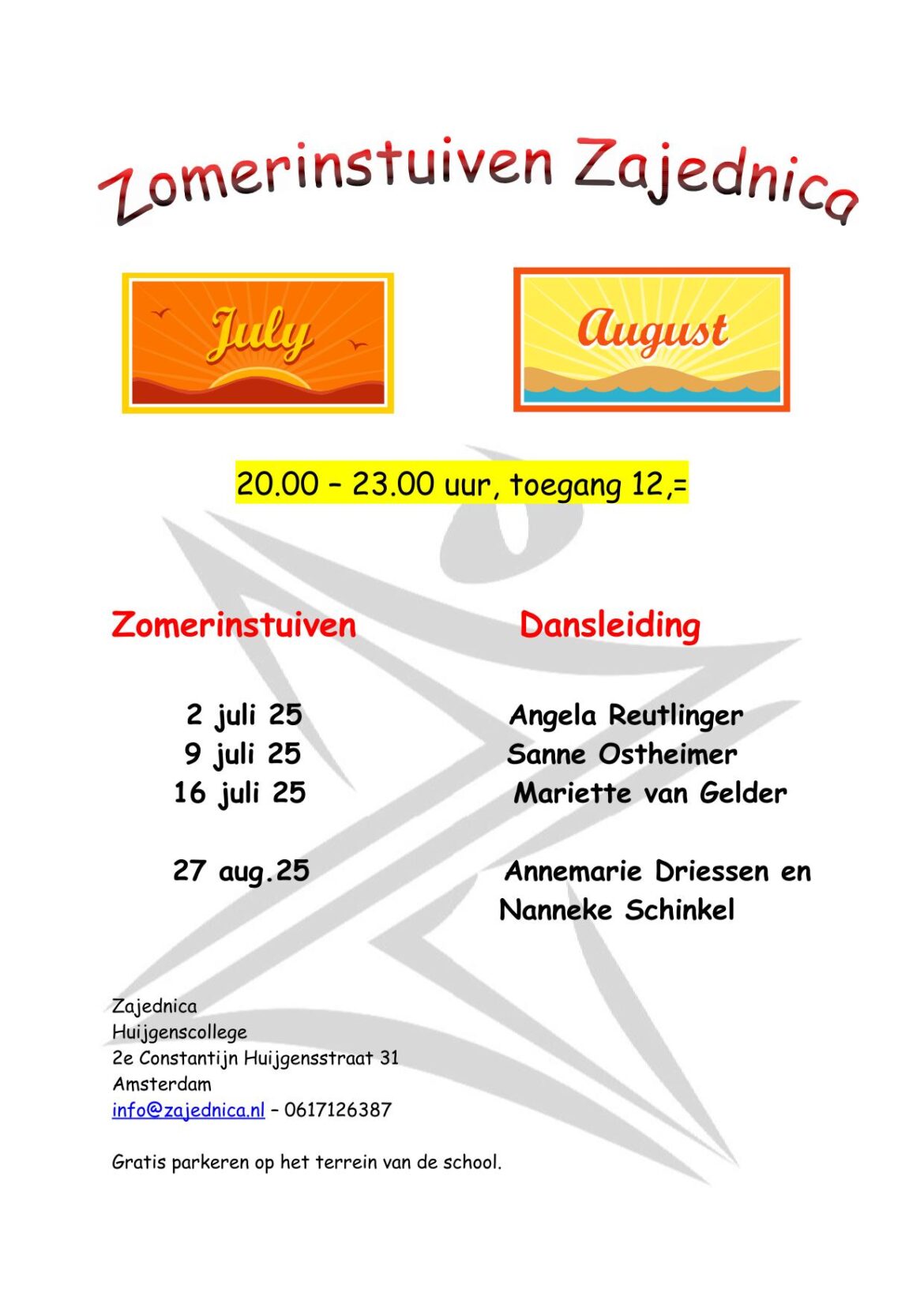 Zomerinstuiven Zajednica

July

August

20.00 – 23.00 uur, toegang 12,=

| Zomerinstuiven | Dansleiding |
|---|---|
| 2 juli 25 | Angela Reutlinger |
| 9 juli 25 | Sanne Ostheimer |
| 16 juli 25 | Mariette van Gelder |
| 27 aug.25 | Annemarie Driessen en Nanneke Schinkel |

Zajednica
Huijgenscollege
2e Constantijn Huijgensstraat 31
Amsterdam
info@zajednica.nl – 0617126387

Gratis parkeren op het terrein van de school.